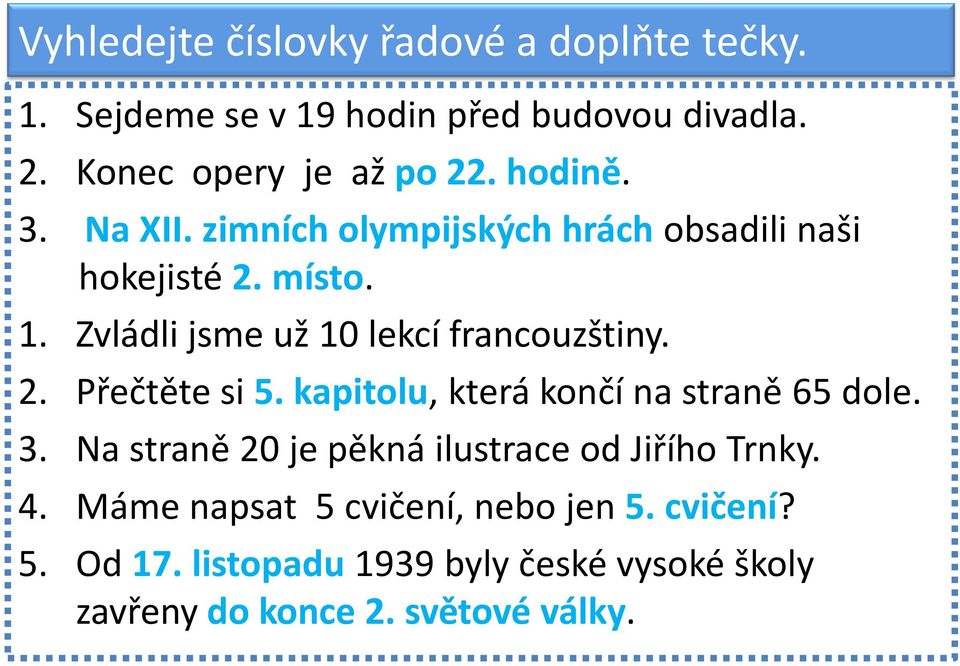 Vyhledejte číslovky řadové a doplňte tečky.

1. Sejdeme se v 19 hodin před budovou divadla.
2. Konec opery je až po 22. hodině.
3. Na XII. zimních olympijských hrách obsadili naši hokejisté 2. místo.
1. Zvládli jsme už 10 lekcí francouzštiny.
2. Přečtěte si 5. kapitolu, která končí na straně 65 dole.
3. Na straně 20 je pěkná ilustrace od Jiřího Trnky.
4. Máme napsat 5 cvičení, nebo jen 5. cvičení?
5. Od 17. listopadu 1939 byly české vysoké školy zavřeny do konce 2. světové války.